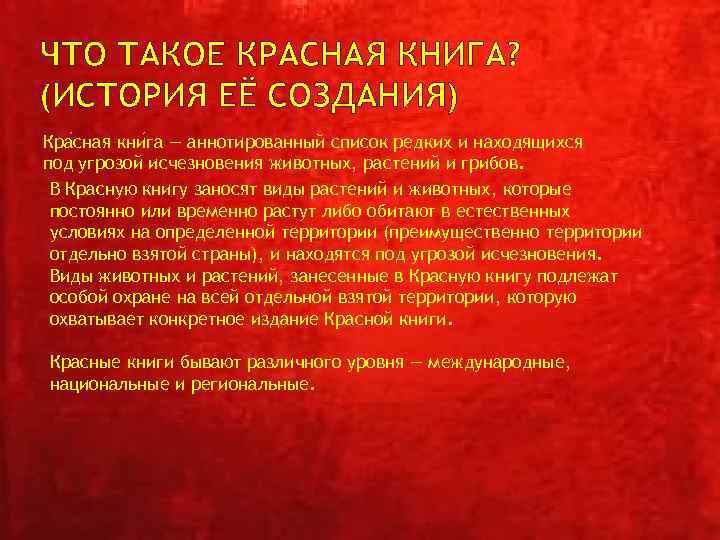 ЧТО ТАКОЕ КРАСНАЯ КНИГА? (ИСТОРИЯ ЕЁ СОЗДАНИЯ)

Кра́сная кни́га — аннотированный список редких и находящихся под угрозой исчезновения животных, растений и грибов.

В Красную книгу заносят виды растений и животных, которые постоянно или временно растут либо обитают в естественных условиях на определенной территории (преимущественно территории отдельно взятой страны), и находятся под угрозой исчезновения. Виды животных и растений, занесенные в Красную книгу подлежат особой охране на всей отдельной взятой территории, которую охватывает конкретное издание Красной книги.

Красные книги бывают различного уровня — международные, национальные и региональные.